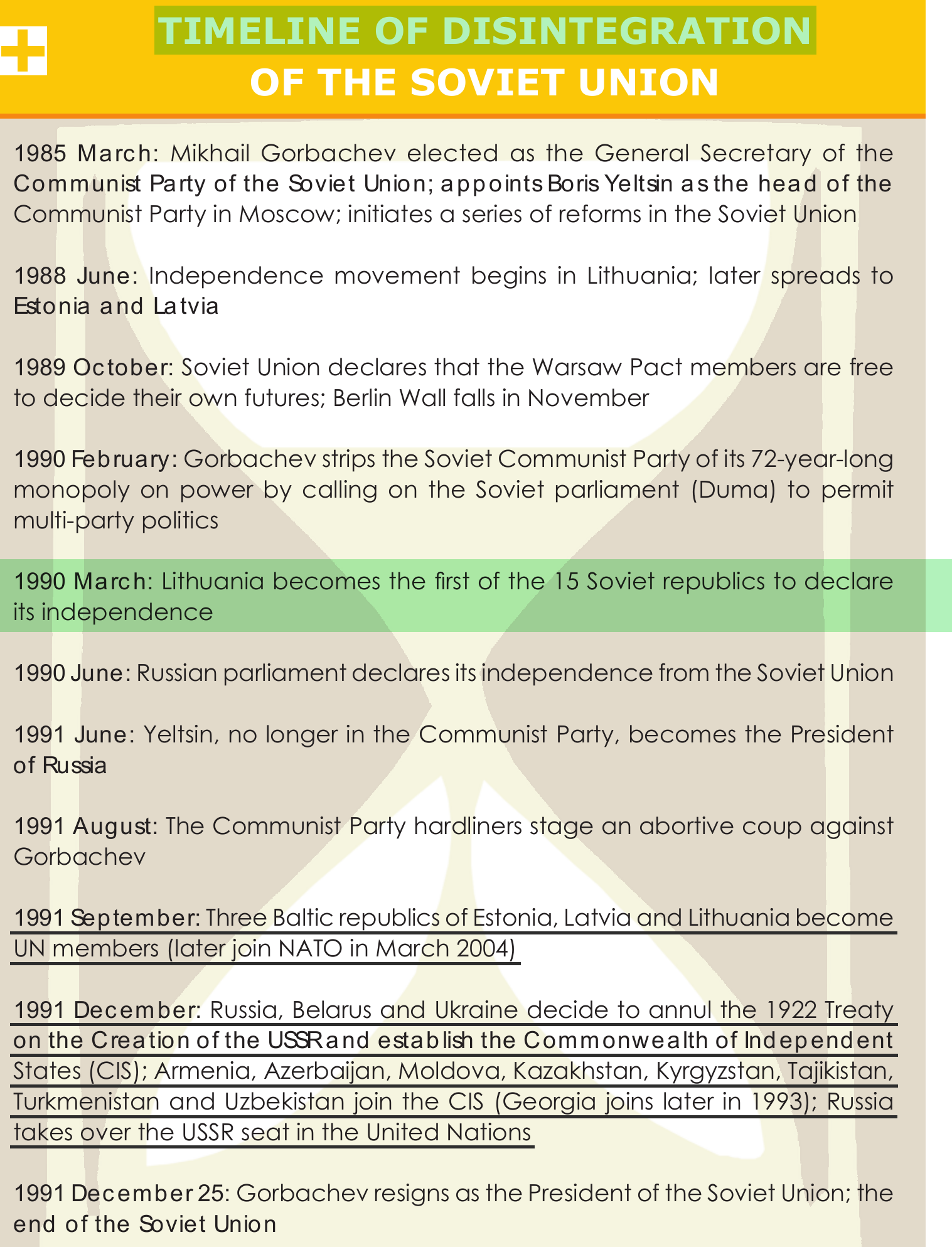 TIMELINE OF DISINTEGRATION
OF THE SOVIET UNION

1985 March: Mikhail Gorbachev elected as the General Secretary of the Communist Party of the Soviet Union; appoints Boris Yeltsin as the head of the Communist Party in Moscow; initiates a series of reforms in the Soviet Union

1988 June: Independence movement begins in Lithuania; later spreads to Estonia and Latvia

1989 October: Soviet Union declares that the Warsaw Pact members are free to decide their own futures; Berlin Wall falls in November

1990 February: Gorbachev strips the Soviet Communist Party of its 72-year-long monopoly on power by calling on the Soviet parliament (Duma) to permit multi-party politics

1990 March: Lithuania becomes the first of the 15 Soviet republics to declare its independence

1990 June: Russian parliament declares its independence from the Soviet Union

1991 June: Yeltsin, no longer in the Communist Party, becomes the President of Russia

1991 August: The Communist Party hardliners stage an abortive coup against Gorbachev

1991 September: Three Baltic republics of Estonia, Latvia and Lithuania become UN members (later join NATO in March 2004)

1991 December: Russia, Belarus and Ukraine decide to annul the 1922 Treaty on the Creation of the USSR and establish the Commonwealth of Independent States (CIS); Armenia, Azerbaijan, Moldova, Kazakhstan, Kyrgyzstan, Tajikistan, Turkmenistan and Uzbekistan join the CIS (Georgia joins later in 1993); Russia takes over the USSR seat in the United Nations

1991 December 25: Gorbachev resigns as the President of the Soviet Union; the end of the Soviet Union